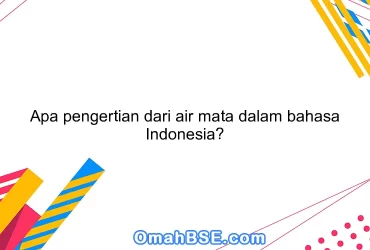 Apa pengertian dari air mata dalam bahasa Indonesia?

OmahBSE.com